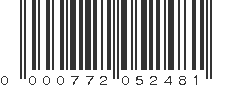 0 000772 052481